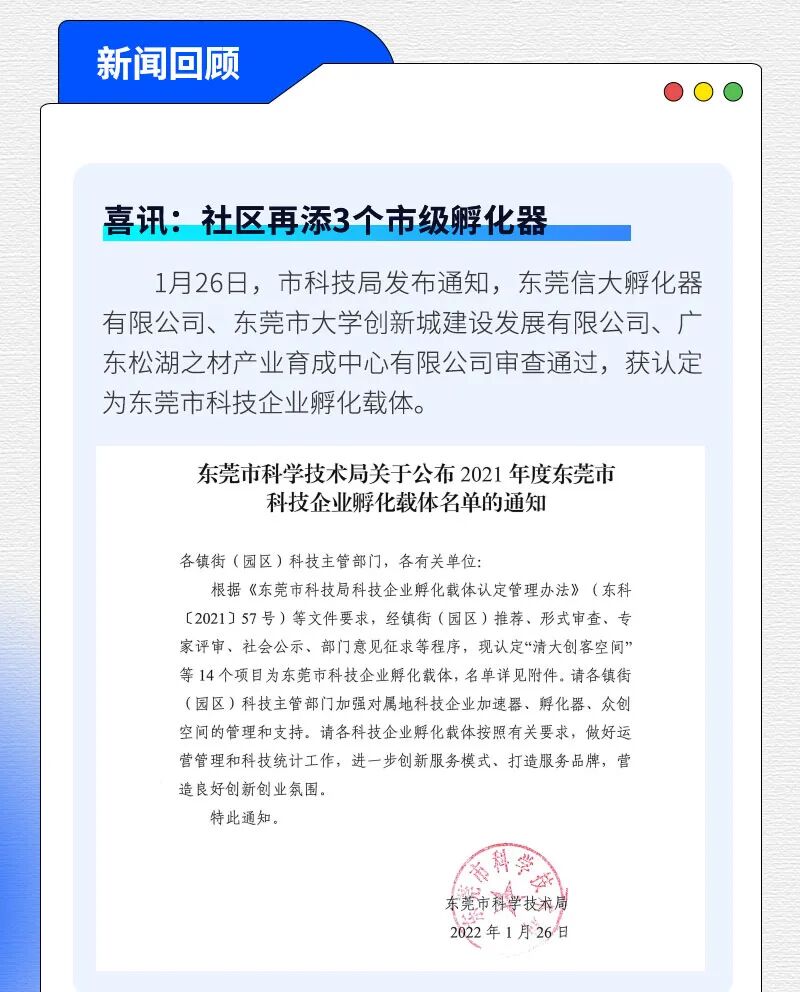 新闻回顾

喜讯：社区再添3个市级孵化器

1月26日，市科技局发布通知，东莞信大孵化器有限公司、东莞市大学创新城建设发展有限公司、广东松湖之材产业育成中心有限公司审查通过，获认定为东莞市科技企业孵化载体。

东莞市科学技术局关于公布 2021 年度东莞市科技企业孵化载体名单的通知

各镇街（园区）科技主管部门，各有关单位：

根据《东莞市科技局科技企业孵化载体认定管理办法》（东科〔2021〕57 号）等文件要求，经镇街（园区）推荐、形式审查、专家评审、社会公示、部门意见征求等程序，现认定“清大创客空间”等 14 个项目为东莞市科技企业孵化载体，名单详见附件。请各镇街（园区）科技主管部门加强对属地科技企业加速器、孵化器、众创空间的管理和支持。请各科技企业孵化载体按照有关要求，做好运营管理和科技统计工作，进一步创新服务模式、打造服务品牌，营造良好创新创业氛围。

特此通知。

东莞市科学技术局
2022 年 1 月 26 日